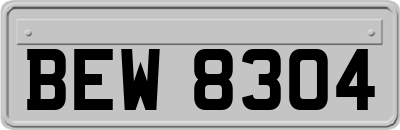 BEW 8304